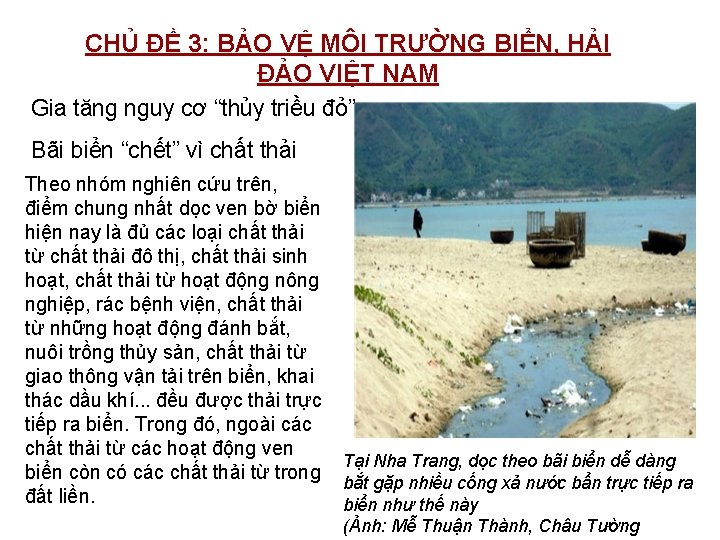 CHỦ ĐỀ 3: BẢO VỆ MÔI TRƯỜNG BIỂN, HẢI ĐẢO VIỆT NAM

Gia tăng nguy cơ "thủy triều đỏ"

Bãi biển "chết" vì chất thải

Theo nhóm nghiên cứu trên, điểm chung nhất dọc ven bờ biển hiện nay là đủ các loại chất thải từ chất thải đô thị, chất thải sinh hoạt, chất thải từ hoạt động nông nghiệp, rác bệnh viện, chất thải từ những hoạt động đánh bắt, nuôi trồng thủy sản, chất thải từ giao thông vận tải trên biển, khai thác dầu khí... đều được thải trực tiếp ra biển. Trong đó, ngoài các chất thải từ các hoạt động ven biển còn có các chất thải từ trong đất liền.

Tại Nha Trang, dọc theo bãi biển dễ dàng bắt gặp nhiều cống xả nước bẩn trực tiếp ra biển như thế này
(Ảnh: Mễ Thuận Thành, Châu Tường